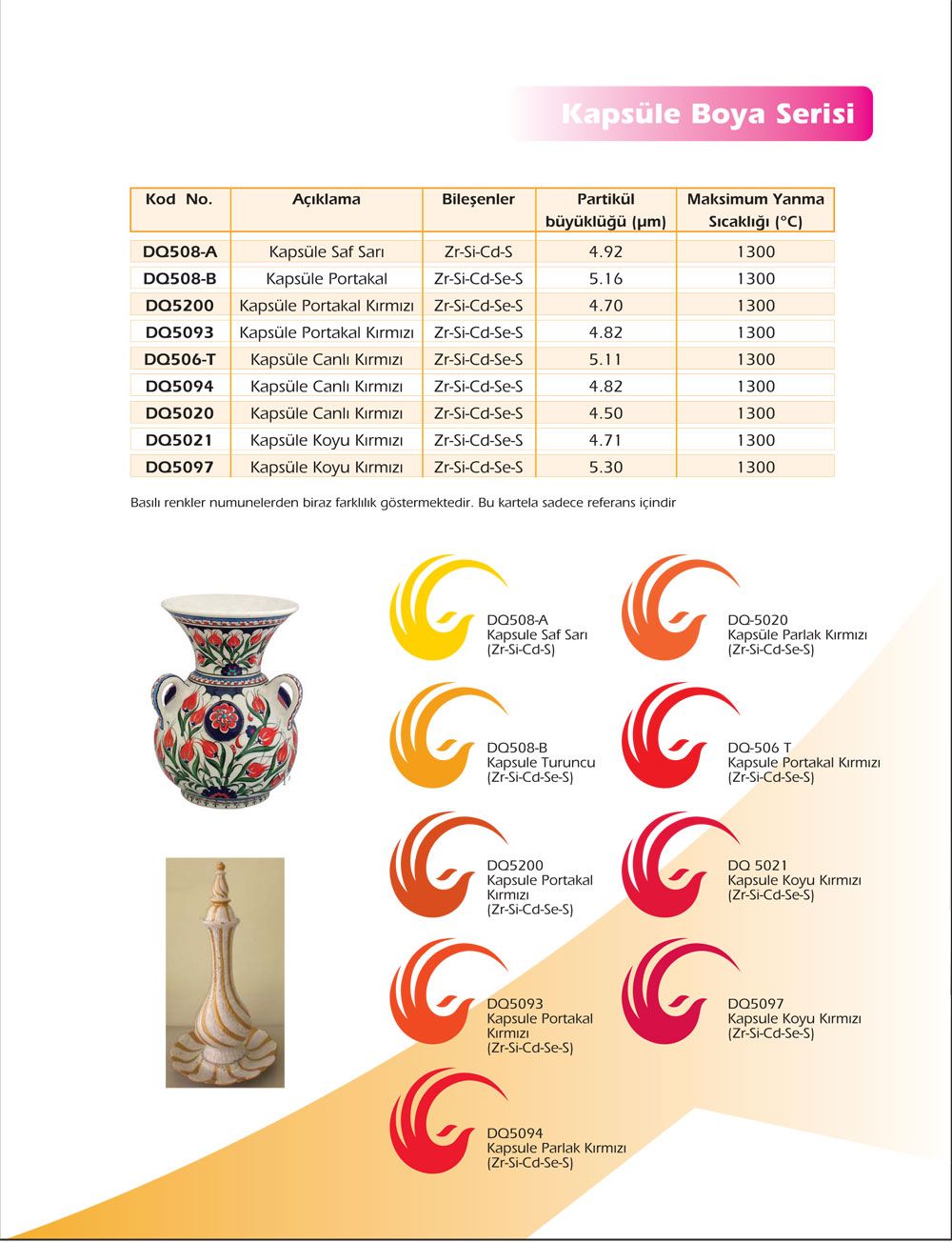 Kapsüle Boya Serisi

| Kod No. | Açıklama | Bileşenler | Partikül büyüklüğü (µm) | Maksimum Yanma Sıcaklığı (°C) |
|---|---|---|---|---|
| DQ508-A | Kapsüle Saf Sarı | Zr-Si-Cd-S | 4.92 | 1300 |
| DQ508-B | Kapsüle Portakal | Zr-Si-Cd-Se-S | 5.16 | 1300 |
| DQ5200 | Kapsüle Portakal Kırmızı | Zr-Si-Cd-Se-S | 4.70 | 1300 |
| DQ5093 | Kapsüle Portakal Kırmızı | Zr-Si-Cd-Se-S | 4.82 | 1300 |
| DQ506-T | Kapsüle Canlı Kırmızı | Zr-Si-Cd-Se-S | 5.11 | 1300 |
| DQ5094 | Kapsüle Canlı Kırmızı | Zr-Si-Cd-Se-S | 4.82 | 1300 |
| DQ5020 | Kapsüle Canlı Kırmızı | Zr-Si-Cd-Se-S | 4.50 | 1300 |
| DQ5021 | Kapsüle Koyu Kırmızı | Zr-Si-Cd-Se-S | 4.71 | 1300 |
| DQ5097 | Kapsüle Koyu Kırmızı | Zr-Si-Cd-Se-S | 5.30 | 1300 |

Basılı renkler numunelerden biraz farklılık göstermektedir. Bu kartela sadece referans içindir

DQ508-A
Kapsule Saf Sarı
(Zr-Si-Cd-S)

DQ508-B
Kapsule Turuncu
(Zr-Si-Cd-Se-S)

DQ5200
Kapsule Portakal Kırmızı
(Zr-Si-Cd-Se-S)

DQ5093
Kapsule Portakal Kırmızı
(Zr-Si-Cd-Se-S)

DQ5094
Kapsule Parlak Kırmızı
(Zr-Si-Cd-Se-S)

DQ-5020
Kapsüle Parlak Kırmızı
(Zr-Si-Cd-Se-S)

DQ-506 T
Kapsule Portakal Kırmızı
(Zr-Si-Cd-Se-S)

DQ 5021
Kapsule Koyu Kırmızı
(Zr-Si-Cd-Se-S)

DQ5097
Kapsule Koyu Kırmızı
(Zr-Si-Cd-Se-S)